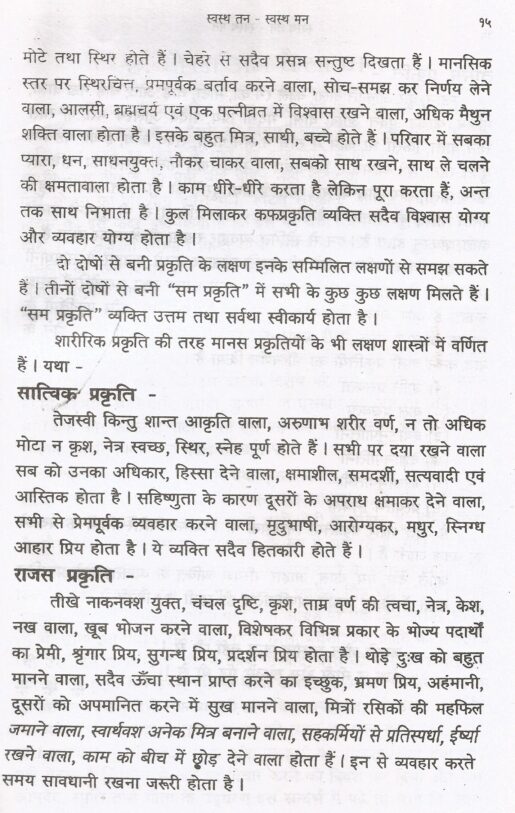 स्वस्थ तन - स्वस्थ मन १५

मोटे तथा स्थिर होते हैं। चेहरे से सदैव प्रसन्न सन्तुष्ट दिखता हैं। मानसिक स्तर पर स्थिरचित्त, प्रेमपूर्वक बर्ताव करने वाला, सोच-समझ कर निर्णय लेने वाला, आलसी, ब्रह्मचर्य एवं एक पत्नीव्रत में विश्वास रखने वाला, अधिक मैथुन शक्ति वाला होता है। इसके बहुत मित्र, साथी, बच्चे होते हैं। परिवार में सबका प्यारा, धन, साधनयुक्त, नौकर चाकर वाला, सबको साथ रखने, साथ ले चलने की क्षमतावाला होता है। काम धीरे-धीरे करता है लेकिन पूरा करता हैं, अन्त तक साथ निभाता है। कुल मिलाकर कफप्रकृति व्यक्ति सदैव विश्वास योग्य और व्यवहार योग्य होता है।

दो दोषों से बनी प्रकृति के लक्षण इनके सम्मिलित लक्षणों से समझ सकते हैं। तीनों दोषों से बनी "सम प्रकृति" में सभी के कुछ कुछ लक्षण मिलते हैं। "सम प्रकृति" व्यक्ति उत्तम तथा सर्वथा स्वीकार्य होता है।

शारीरिक प्रकृति की तरह मानस प्रकृतियों के भी लक्षण शास्त्रों में वर्णित हैं। यथा -

सात्विक प्रकृति -

तेजस्वी किन्तु शान्त आकृति वाला, अरुणाभ शरीर वर्ण, न तो अधिक मोटा न कृश, नेत्र स्वच्छ, स्थिर, स्नेह पूर्ण होते हैं। सभी पर दया रखने वाला सब को उनका अधिकार, हिस्सा देने वाला, क्षमाशील, समदर्शी, सत्यवादी एवं आस्तिक होता है। सहिष्णुता के कारण दूसरों के अपराध क्षमाकर देने वाला, सभी से प्रेमपूर्वक व्यवहार करने वाला, मृदुभाषी, आरोग्यकर, मधुर, स्निग्ध आहार प्रिय होता है। ये व्यक्ति सदैव हितकारी होते हैं।

राजस प्रकृति -

तीखे नाकनक्श युक्त, चंचल दृष्टि, कृश, ताम्र वर्ण की त्वचा, नेत्र, केश, नख वाला, खूब भोजन करने वाला, विशेषकर विभिन्न प्रकार के भोज्य पदार्थों का प्रेमी, श्रृंगार प्रिय, सुगन्ध प्रिय, प्रदर्शन प्रिय होता है। थोड़े दुःख को बहुत मानने वाला, सदैव ऊँचा स्थान प्राप्त करने का इच्छुक, भ्रमण प्रिय, अहंमानी, दूसरों को अपमानित करने में सुख मानने वाला, मित्रों रसिकों की महफिल जमाने वाला, स्वार्थवश अनेक मित्र बनाने वाला, सहकर्मियों से प्रतिस्पर्धा, ईर्ष्या रखने वाला, काम को बीच में छोड़ देने वाला होता हैं। इन से व्यवहार करते समय सावधानी रखना जरूरी होता है।